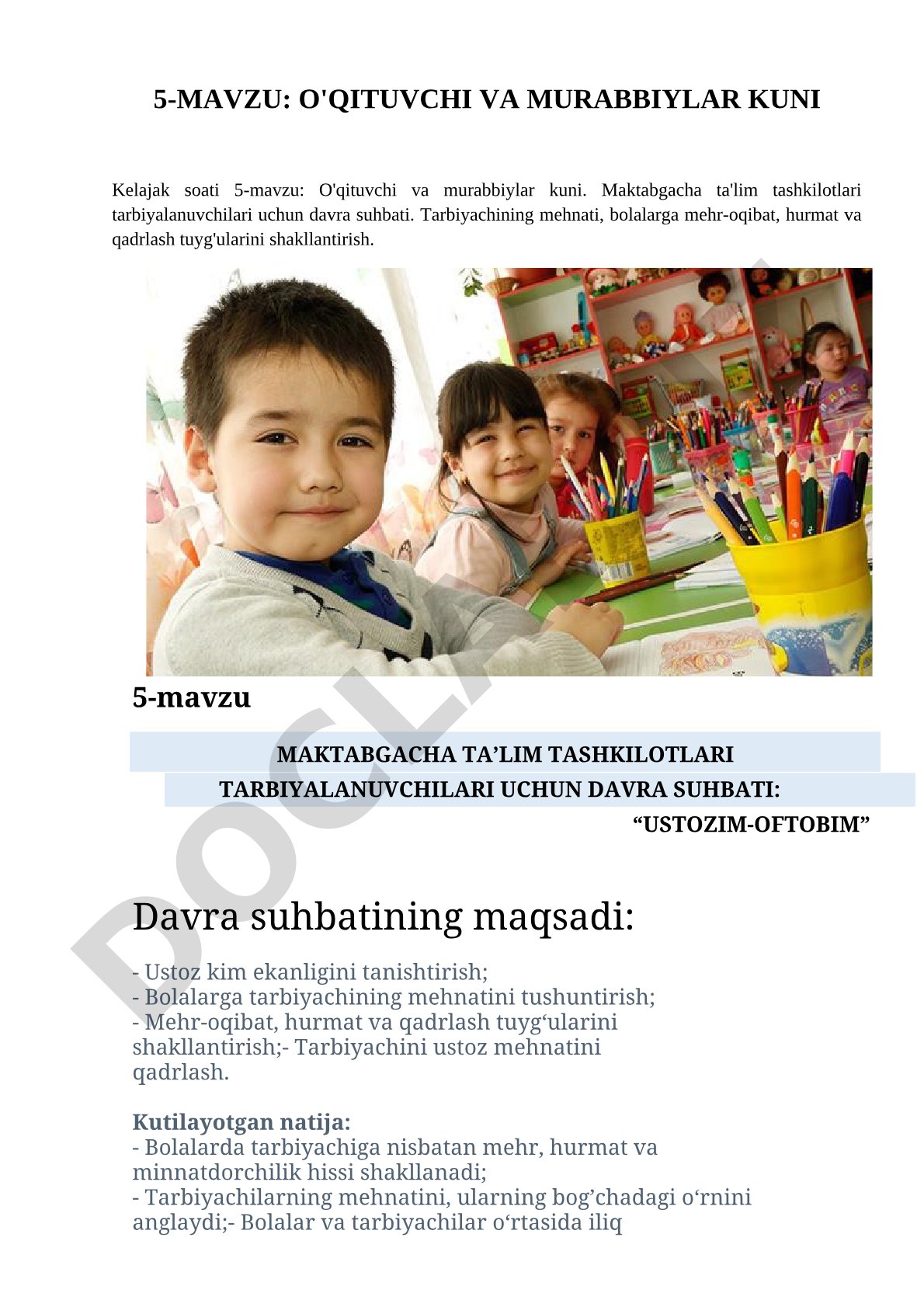 5-MAVZU: O'QITUVCHI VA MURABBIYLAR KUNI

Kelajak soati 5-mavzu: O'qituvchi va murabbiylar kuni. Maktabgacha ta'lim tashkilotlari tarbiyalanuvchilari uchun davra suhbati. Tarbiyachining mehnati, bolalarga mehr-oqibat, hurmat va qadrlash tuyg'ularini shakllantirish.

5-mavzu

MAKTABGACHA TA’LIM TASHKILOTLARI
TARBIYALANUVCHILARI UCHUN DAVRA SUHBATI:
“USTOZIM-OFTOBIM”

Davra suhbatining maqsadi:

- Ustoz kim ekanligini tanishtirish;
- Bolalarga tarbiyachining mehnatini tushuntirish;
- Mehr-oqibat, hurmat va qadrlash tuyg‘ularini shakllantirish;- Tarbiyachini ustoz mehnatini qadrlash.

Kutilayotgan natija:
- Bolalarda tarbiyachiga nisbatan mehr, hurmat va minnatdorchilik hissi shakllanadi;
- Tarbiyachilarning mehnatini, ularning bog’chadagi o‘rnini anglaydi;- Bolalar va tarbiyachilar o‘rtasida iliq

DOCLA